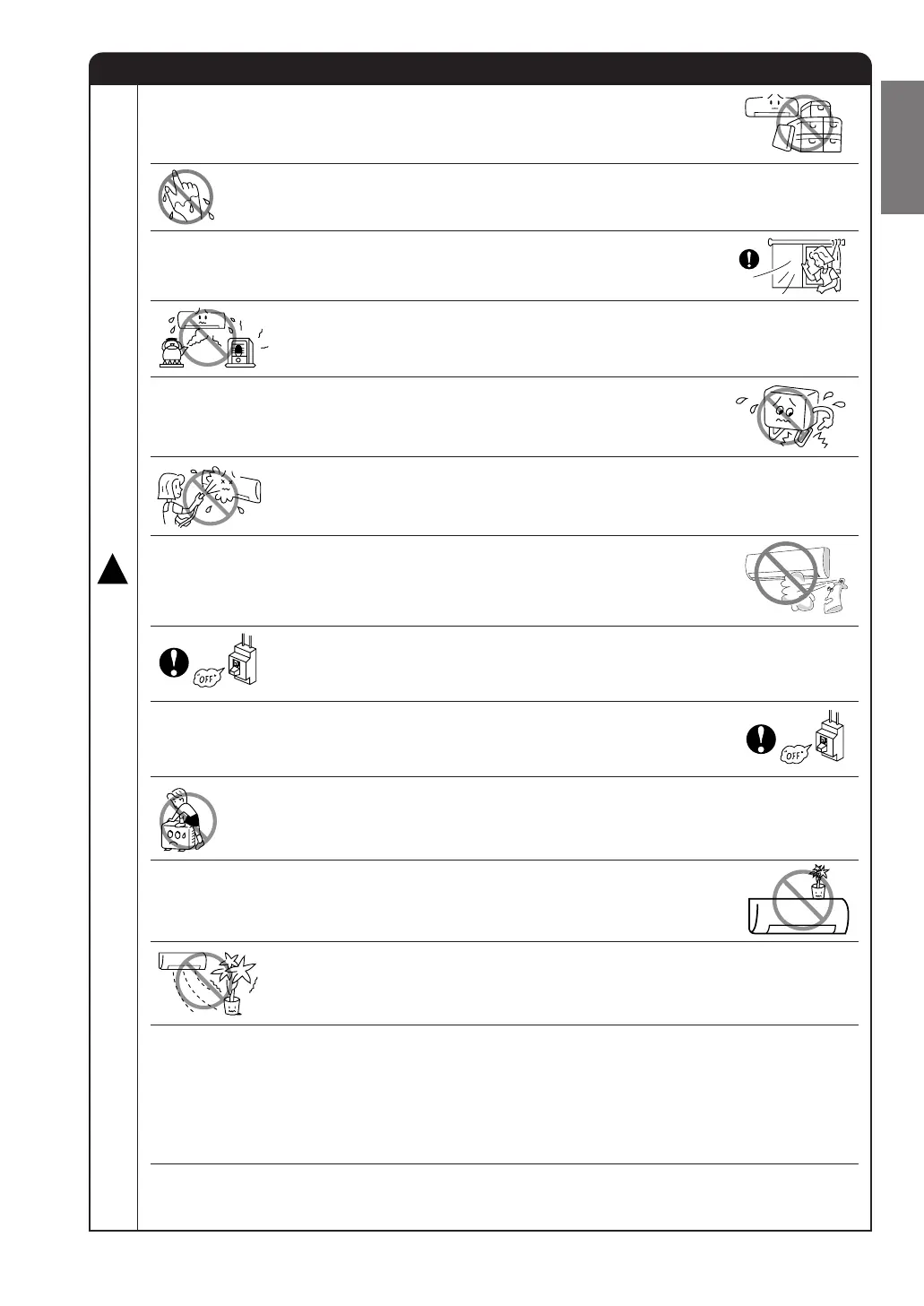 OFF

OFF